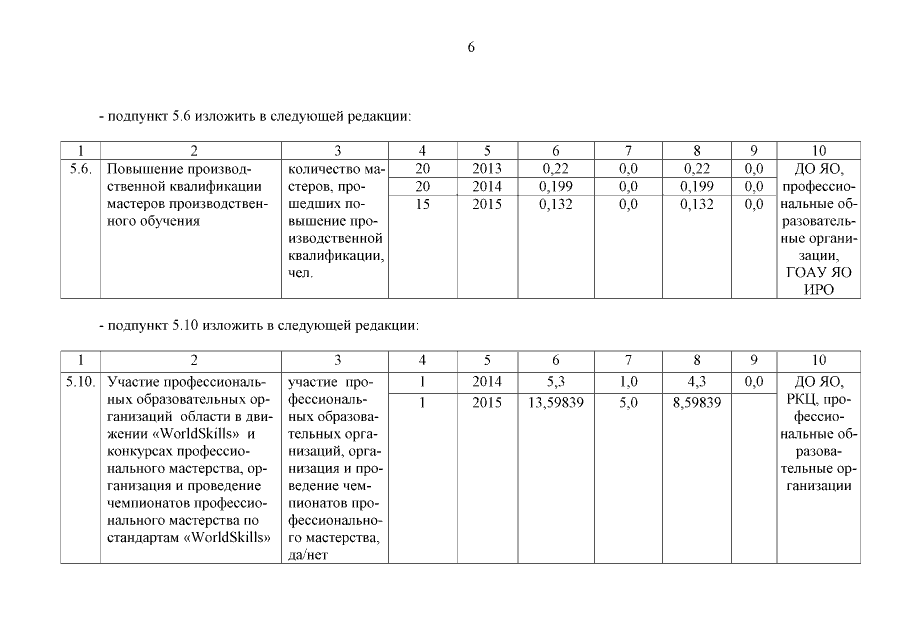 6

- подпункт 5.6 изложить в следующей редакции:

| 1 | 2 | 3 | 4 | 5 | 6 | 7 | 8 | 9 | 10 |
|---|---|---|---|---|---|---|---|---|---|
| 5.6. | Повышение производственной квалификации мастеров производственного обучения | количество мастеров, прошедших повышение производственной квалификации, чел. | 20 | 2013 | 0,22 | 0,0 | 0,22 | 0,0 | ДО ЯО, профессиональные образовательные организации, ГОАУ ЯО ИРО |
| | | | 20 | 2014 | 0,199 | 0,0 | 0,199 | 0,0 | |
| | | | 15 | 2015 | 0,132 | 0,0 | 0,132 | 0,0 | |

- подпункт 5.10 изложить в следующей редакции:

| 1 | 2 | 3 | 4 | 5 | 6 | 7 | 8 | 9 | 10 |
|---|---|---|---|---|---|---|---|---|---|
| 5.10. | Участие профессиональных образовательных организаций области в движении «WorldSkills» и конкурсах профессионального мастерства, организация и проведение чемпионатов профессионального мастерства по стандартам «WorldSkills» | участие профессиональных образовательных организаций, организация и проведение чемпионатов профессионального мастерства, да/нет | 1 | 2014 | 5,3 | 1,0 | 4,3 | 0,0 | ДО ЯО, РКЦ, профессиональные образовательные организации |
| | | | 1 | 2015 | 13,59839 | 5,0 | 8,59839 | | |